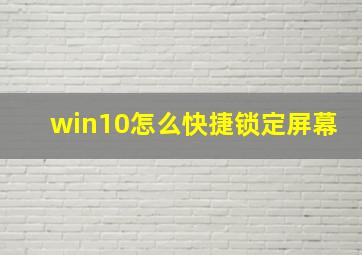 win10怎么快捷锁定屏幕